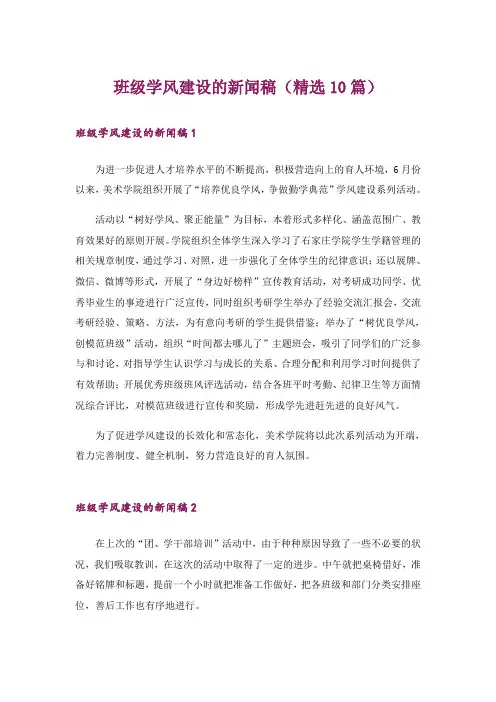 班级学风建设的新闻稿（精选10篇）

班级学风建设的新闻稿1

为进一步促进人才培养水平的不断提高，积极营造向上的育人环境，6月份以来，美术学院组织开展了“培养优良学风，争做勤学典范”学风建设系列活动。

活动以“树好学风、聚正能量”为目标，本着形式多样化、涵盖范围广、教育效果好的原则开展。学院组织全体学生深入学习了石家庄学院学生学籍管理的相关规章制度，通过学习、对照，进一步强化了全体学生的纪律意识；还以展牌、微信、微博等形式，开展了“身边好榜样”宣传教育活动，对考研成功同学、优秀毕业生的事迹进行广泛宣传，同时组织考研学生举办了经验交流汇报会，交流考研经验、策略、方法，为有意向考研的学生提供借鉴；举办了“树优良学风，创模范班级”活动，组织“时间都去哪儿了”主题班会，吸引了同学们的广泛参与和讨论，对指导学生认识学习与成长的关系、合理分配和利用学习时间提供了有效帮助；开展优秀班级班风评选活动，结合各班平时考勤、纪律卫生等方面情况综合评比，对模范班级进行宣传和奖励，形成学先进赶先进的良好风气。

为了促进学风建设的长效化和常态化，美术学院将以此次系列活动为开端，着力完善制度、健全机制，努力营造良好的育人氛围。

班级学风建设的新闻稿2

在上次的“团、学干部培训”活动中，由于种种原因导致了一些不必要的状况，我们吸取教训，在这次的活动中取得了一定的进步。中午就把桌椅借好，准备好铭牌和标题，提前一个小时就把准备工作做好，把各班级和部门分类安排座位，善后工作也有序地进行。